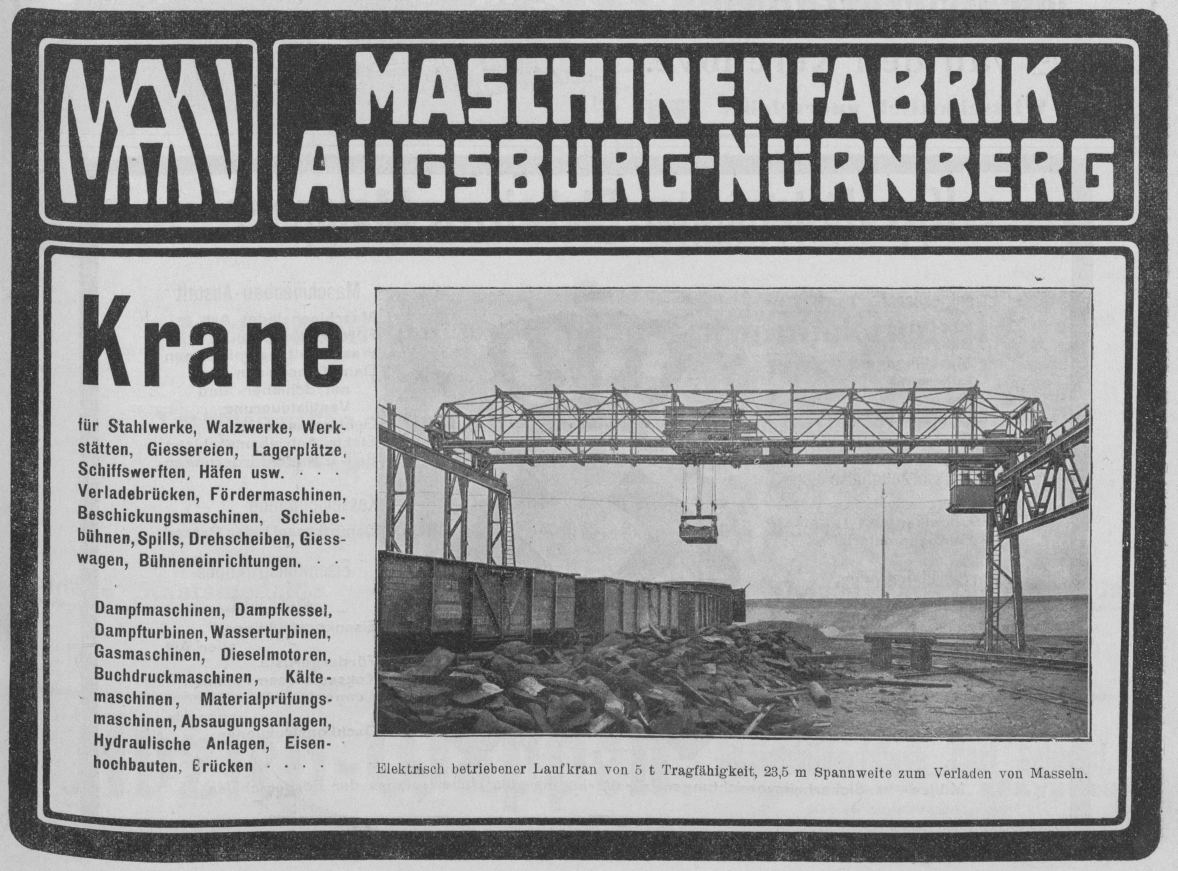 MAN

MASCHINENFABRIK AUGSBURG-NÜRNBERG

Krane

für Stahlwerke, Walzwerke, Werkstätten, Giessereien, Lagerplätze, Schiffswerften, Häfen usw. · · · Verladebrücken, Fördermaschinen, Beschickungsmaschinen, Schiebebühnen, Spills, Drehscheiben, Giesswagen, Bühneneinrichtungen. · ·

Dampfmaschinen, Dampfkessel, Dampfturbinen, Wasserturbinen, Gasmaschinen, Dieselmotoren, Buchdruckmaschinen, Kältemaschinen, Materialprüfungsmaschinen, Absaugungsanlagen, Hydraulische Anlagen, Eisenhochbauten, Brücken · · · ·

Elektrisch betriebener Laufkran von 5 t Tragfähigkeit, 23,5 m Spannweite zum Verladen von Masseln.